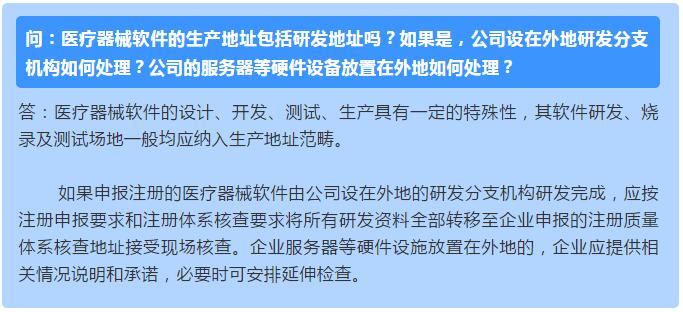 问：医疗器械软件的生产地址包括研发地址吗？如果是，公司设在外地研发分支机构如何处理？公司的服务器等硬件设备放置在外地如何处理？

答：医疗器械软件的设计、开发、测试、生产具有一定的特殊性，其软件研发、烧录及测试场地一般均应纳入生产地址范畴。

如果申报注册的医疗器械软件由公司设在外地的研发分支机构研发完成，应按注册申报要求和注册体系核查要求将所有研发资料全部转移至企业申报的注册质量体系核查地址接受现场核查。企业服务器等硬件设施放置在外地的，企业应提供相关情况说明和承诺，必要时可安排延伸检查。